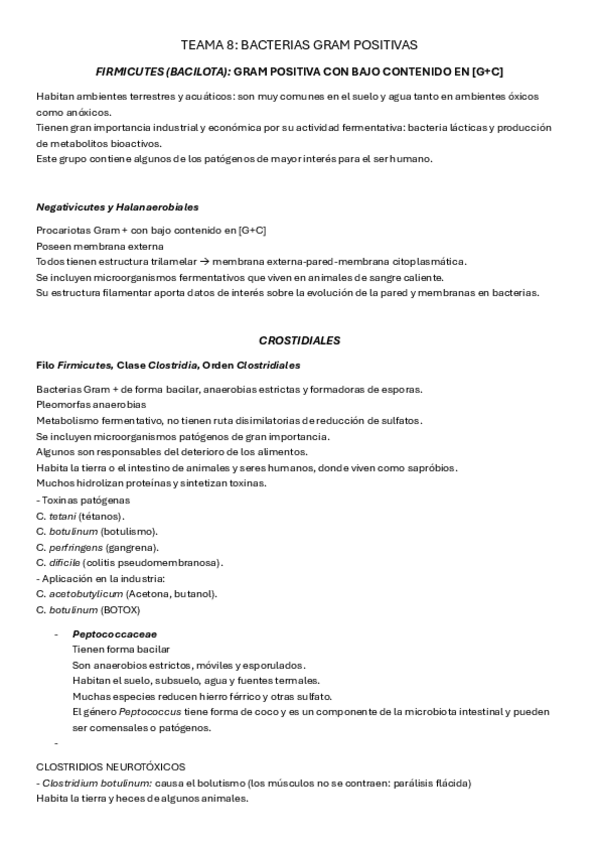 TEAMA 8: BACTERIAS GRAM POSITIVAS

FIRMICUTES (BACILOTA): GRAM POSITIVA CON BAJO CONTENIDO EN [G+C]

Habitan ambientes terrestres y acuáticos: son muy comunes en el suelo y agua tanto en ambientes óxicos como anóxicos.
Tienen gran importancia industrial y económica por su actividad fermentativa: bacteria lácticas y producción de metabolitos bioactivos.
Este grupo contiene algunos de los patógenos de mayor interés para el ser humano.

Negativicutes y Halanaerobiales

Procariotas Gram + con bajo contenido en [G+C]
Poseen membrana externa
Todos tienen estructura trilamelar → membrana externa-pared-membrana citoplasmática.
Se incluyen microorganismos fermentativos que viven en animales de sangre caliente.
Su estructura filamentar aporta datos de interés sobre la evolución de la pared y membranas en bacterias.

CROSTIDIALES

Filo Firmicutes, Clase Clostridia, Orden Clostridiales

Bacterias Gram + de forma bacilar, anaerobias estrictas y formadoras de esporas.
Pleomorfas anaerobias
Metabolismo fermentativo, no tienen ruta disimilatorias de reducción de sulfatos.
Se incluyen microorganismos patógenos de gran importancia.
Algunos son responsables del deterioro de los alimentos.
Habita la tierra o el intestino de animales y seres humanos, donde viven como sapróbios.
Muchos hidrolizan proteínas y sintetizan toxinas.
- Toxinas patógenas
C. tetani (tétanos).
C. botulinum (botulismo).
C. perfringens (gangrena).
C. dificile (colitis pseudomembranosa).
- Aplicación en la industria:
C. acetobutylicum (Acetona, butanol).
C. botulinum (BOTOX)

- Peptococcaceae
Tienen forma bacilar
Son anaerobios estrictos, móviles y esporulados.
Habitan el suelo, subsuelo, agua y fuentes termales.
Muchas especies reducen hierro férrico y otras sulfato.
El género Peptococcus tiene forma de coco y es un componente de la microbiota intestinal y pueden ser comensales o patógenos.
-

CLOSTRIDIOS NEUROTÓXICOS
- Clostridium botulinum: causa el bolutismo (los músculos no se contraen: parálisis flácida)
Habita la tierra y heces de algunos animales.